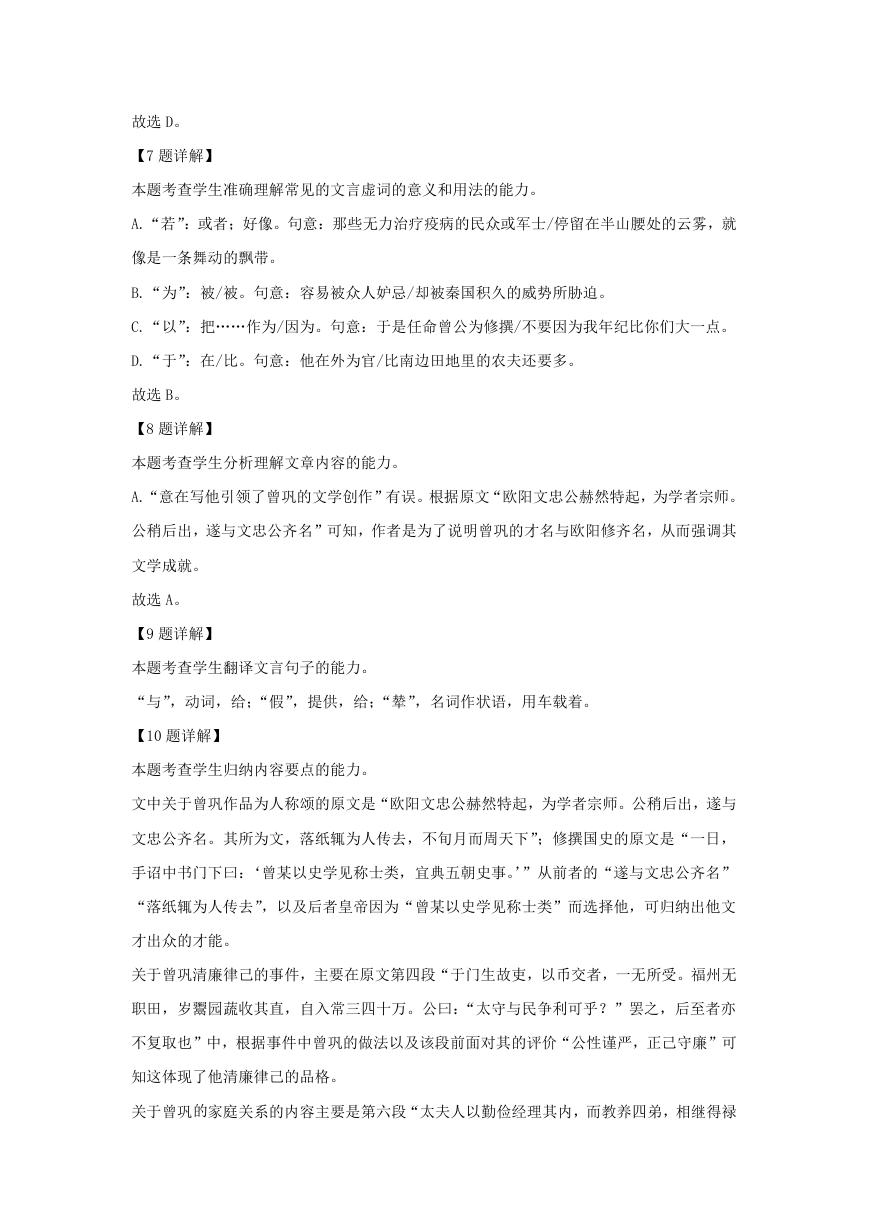 故选 D。

【7 题详解】

本题考查学生准确理解常见的文言虚词的意义和用法的能力。

A.“若”：或者；好像。句意：那些无力治疗疫病的民众或军士/停留在半山腰处的云雾，就像是一条舞动的飘带。

B.“为”：被/被。句意：容易被众人妒忌/却被秦国积久的威势所胁迫。

C.“以”：把……作为/因为。句意：于是任命曾公为修撰/不要因为我年纪比你们大一点。

D.“于”：在/比。句意：他在外为官/比南边田地里的农夫还要多。

故选 B。

【8 题详解】

本题考查学生分析理解文章内容的能力。

A.“意在写他引领了曾巩的文学创作”有误。根据原文“欧阳文忠公赫然特起，为学者宗师。公稍后出，遂与文忠公齐名”可知，作者是为了说明曾巩的才名与欧阳修齐名，从而强调其文学成就。

故选 A。

【9 题详解】

本题考查学生翻译文言句子的能力。

“与”，动词，给；“假”，提供，给；“辇”，名词作状语，用车载着。

【10 题详解】

本题考查学生归纳内容要点的能力。

文中关于曾巩作品为人称颂的原文是“欧阳文忠公赫然特起，为学者宗师。公稍后出，遂与文忠公齐名。其所为文，落纸辄为人传去，不旬月而周天下”；修撰国史的原文是“一日，手诏中书门下曰：‘曾某以史学见称士类，宜典五朝史事。’”从前者的“遂与文忠公齐名”“落纸辄为人传去”，以及后者皇帝因为“曾某以史学见称士类”而选择他，可归纳出他文才出众的才能。

关于曾巩清廉律己的事件，主要在原文第四段“于门生故吏，以币交者，一无所受。福州无职田，岁鬻园蔬收其直，自入常三四十万。公曰：“太守与民争利可乎？”罢之，后至者亦不复取也”中，根据事件中曾巩的做法以及该段前面对其的评价“公性谨严，正己守廉”可知这体现了他清廉律己的品格。

关于曾巩的家庭关系的内容主要是第六段“太夫人以勤俭经理其内，而教养四弟，相继得禄